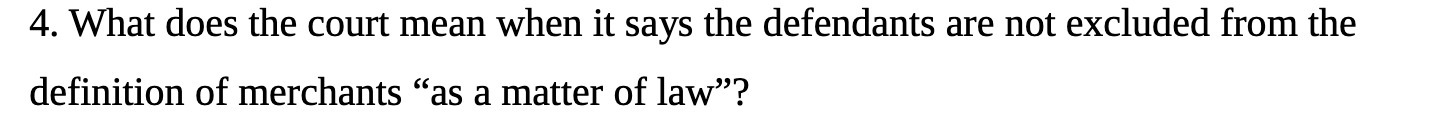 4. What does the court mean when it says the defendants are not excluded from the definition of merchants “as a matter of law”?